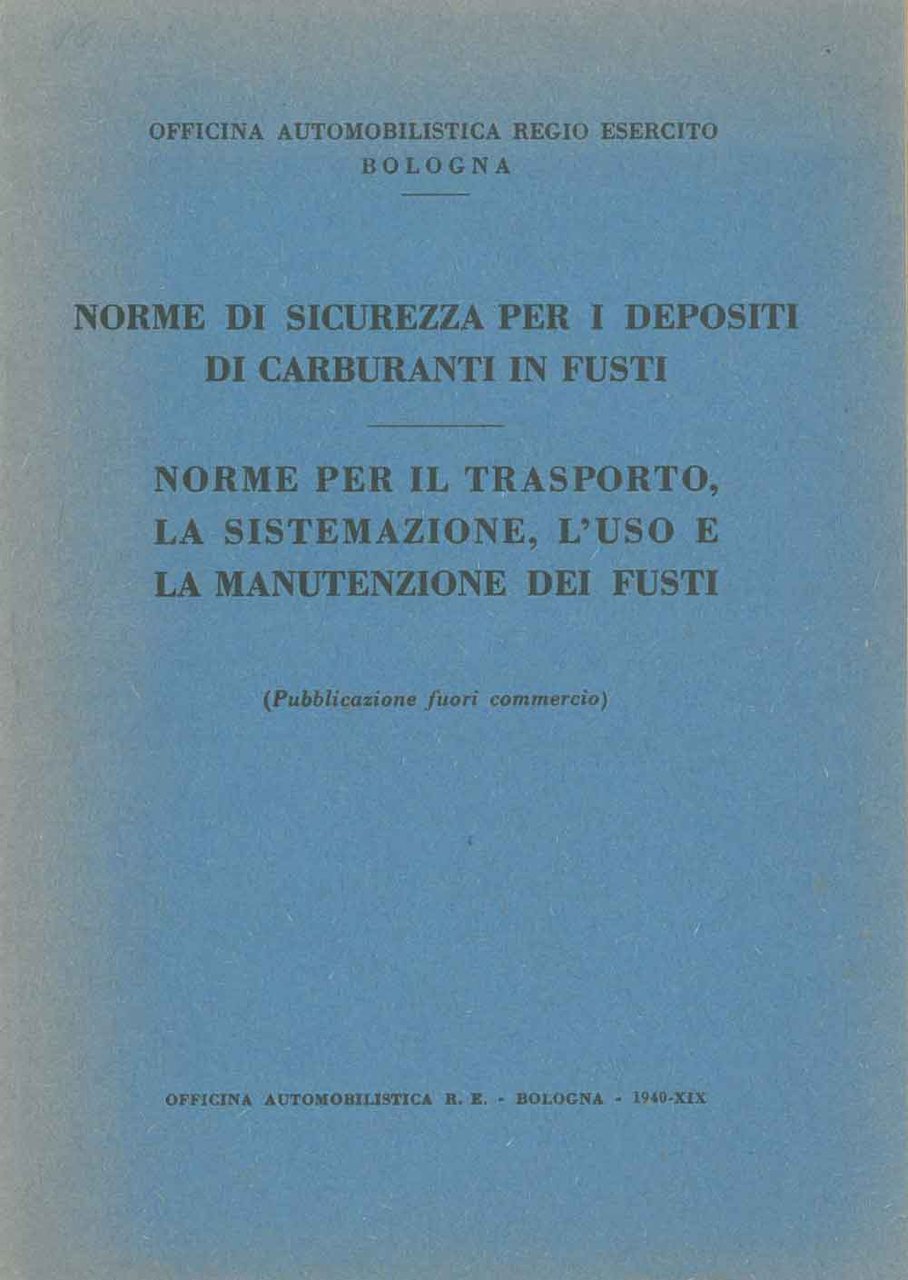 OFFICINA AUTOMOBILISTICA REGIO ESERCITO
BOLOGNA

NORME DI SICUREZZA PER I DEPOSITI
DI CARBURANTI IN FUSTI

NORME PER IL TRASPORTO,
LA SISTEMAZIONE, L'USO E
LA MANUTENZIONE DEI FUSTI

(Pubblicazione fuori commercio)

OFFICINA AUTOMOBILISTICA R. E. - BOLOGNA - 1940-XIX